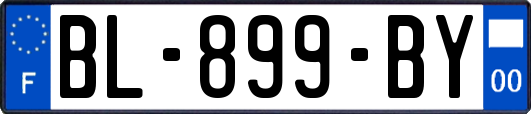 F
BL-899-BY
00